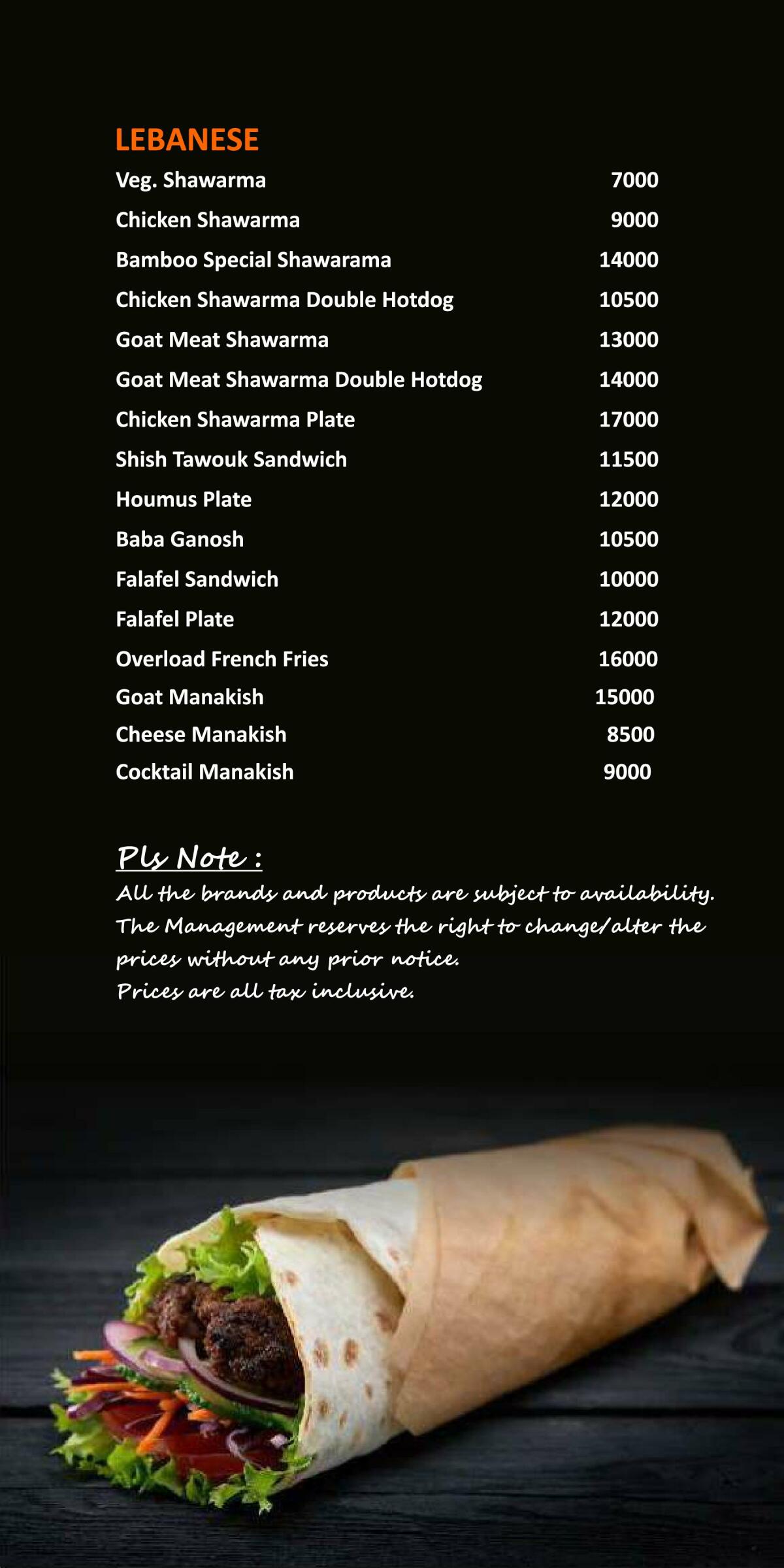 LEBANESE

Veg. Shawarma 7000
Chicken Shawarma 9000
Bamboo Special Shawarama 14000
Chicken Shawarma Double Hotdog 10500
Goat Meat Shawarma 13000
Goat Meat Shawarma Double Hotdog 14000
Chicken Shawarma Plate 17000
Shish Tawouk Sandwich 11500
Houmus Plate 12000
Baba Ganosh 10500
Falafel Sandwich 10000
Falafel Plate 12000
Overload French Fries 16000
Goat Manakish 15000
Cheese Manakish 8500
Cocktail Manakish 9000

Pls Note :

All the brands and products are subject to availability.
The Management reserves the right to change/alter the prices without any prior notice.
Prices are all tax inclusive.